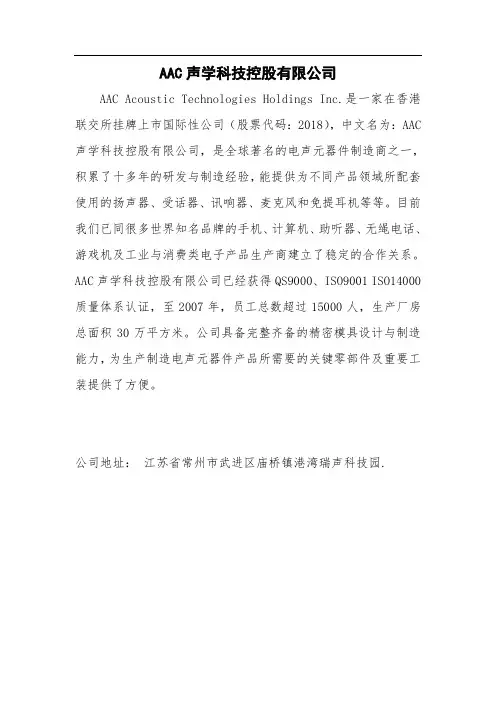 AAC 声学科技控股有限公司

AAC Acoustic Technologies Holdings Inc.是一家在香港联交所挂牌上市国际性公司（股票代码：2018），中文名为：AAC 声学科技控股有限公司，是全球著名的电声元器件制造商之一，积累了十多年的研发与制造经验，能提供为不同产品领域所配套使用的扬声器、受话器、讯响器、麦克风和免提耳机等等。目前我们已同很多世界知名品牌的手机、计算机、助听器、无绳电话、游戏机及工业与消费类电子产品生产商建立了稳定的合作关系。AAC 声学科技控股有限公司已经获得 QS9000、ISO9001 ISO14000 质量体系认证，至 2007 年，员工总数超过 15000 人，生产厂房总面积 30 万平方米。公司具备完整齐备的精密模具设计与制造能力，为生产制造电声元器件产品所需要的关键零部件及重要工装提供了方便。

公司地址： 江苏省常州市武进区庙桥镇港湾瑞声科技园.